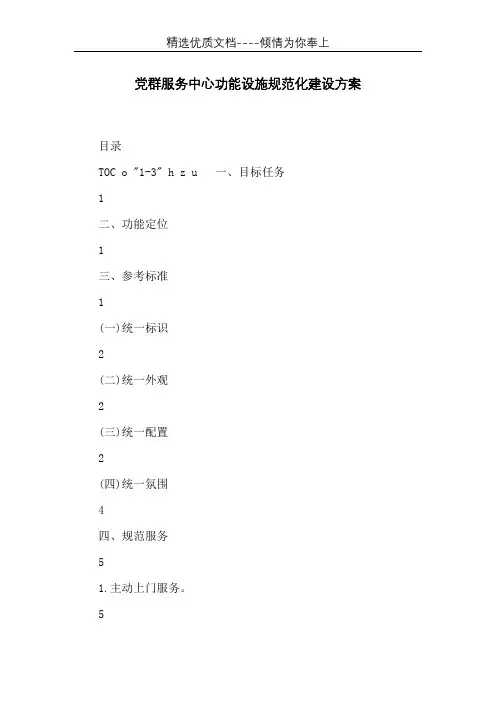 精选优质文档----倾情为你奉上

党群服务中心功能设施规范化建设方案

目录

TOC o "1-3" h z u 一、目标任务

1

二、功能定位

1

三、参考标准

1

(一)统一标识

2

(二)统一外观

2

(三)统一配置

2

(四)统一氛围

4

四、规范服务

5

1.主动上门服务。

5